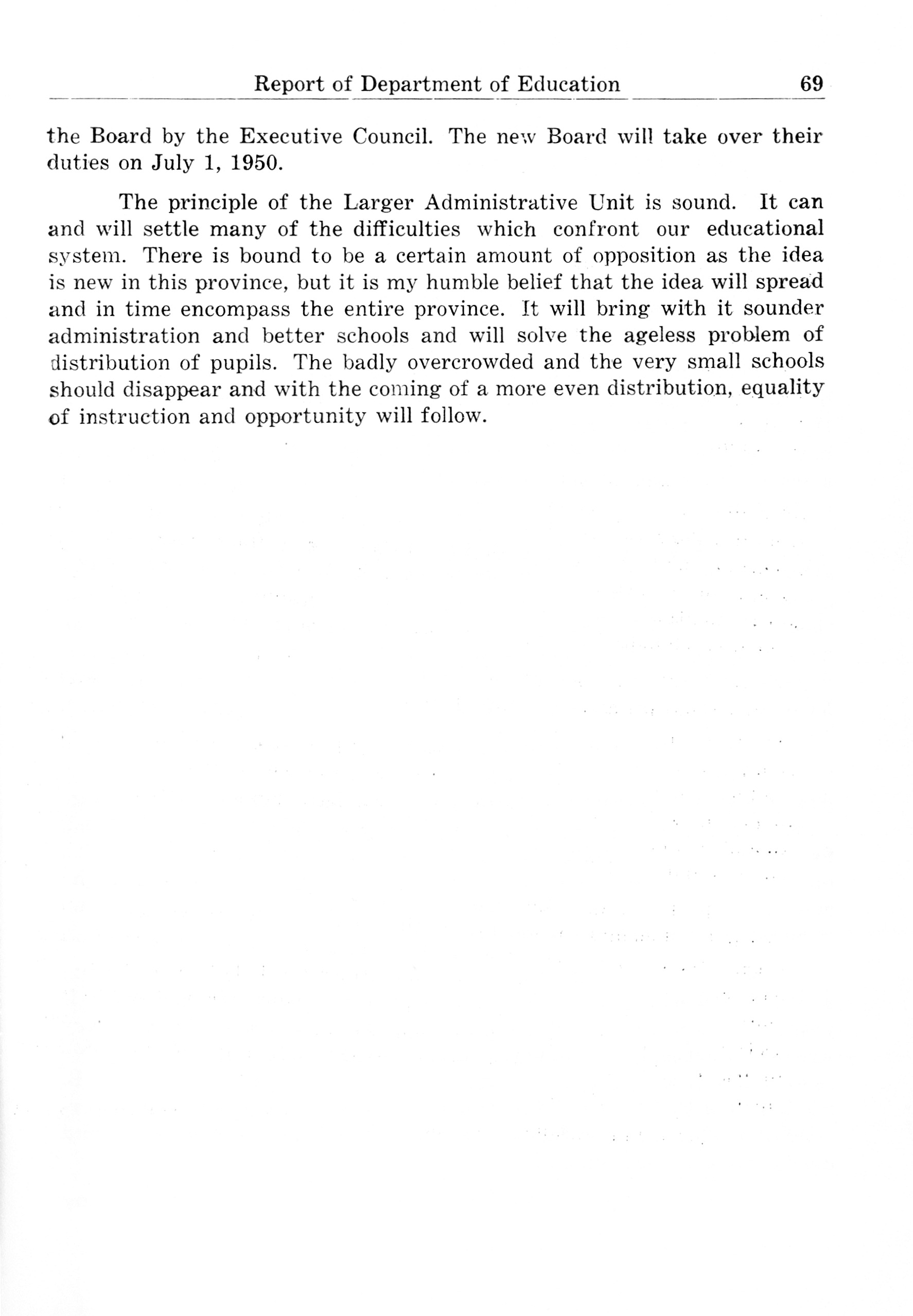 Report of Department of Education 69

the Board by the Executive Council. The new Board will take over their duties on July 1, 1950.

The principle of the Larger Administrative Unit is sound. It can and will settle many of the difficulties which confront our educational system. There is bound to be a certain amount of opposition as the idea is new in this province, but it is my humble belief that the idea will spread and in time encompass the entire province. It will bring with it sounder administration and better schools and will solve the ageless problem of distribution of pupils. The badly overcrowded and the very small schools should disappear and with the coming of a more even distribution, equality of instruction and opportunity will follow.